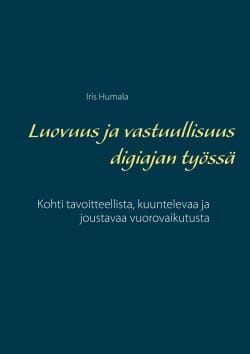 Iris Humala

Luovuus ja vastuullisuus digiajan työssä

Kohti tavoitteellista, kuuntelevaa ja joustavaa vuorovaikutusta